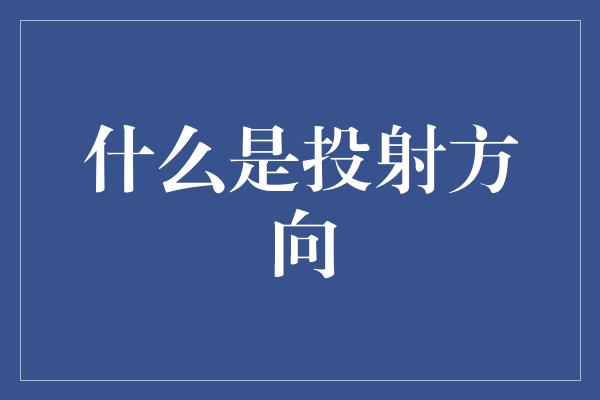 什么是投射方向